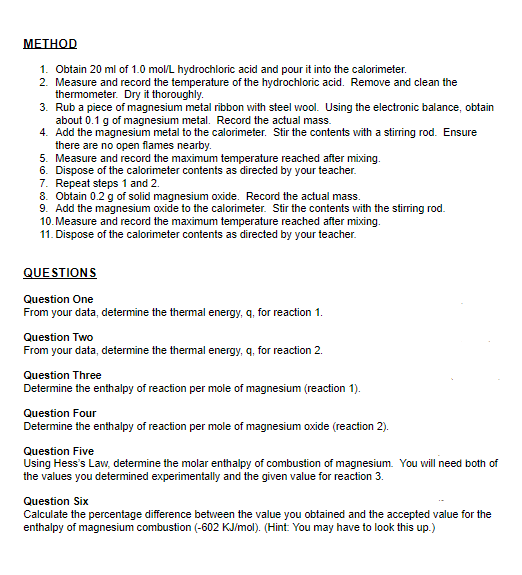 METHOD

1. Obtain 20 ml of 1.0 mol/L hydrochloric acid and pour it into the calorimeter.
2. Measure and record the temperature of the hydrochloric acid. Remove and clean the thermometer. Dry it thoroughly.
3. Rub a piece of magnesium metal ribbon with steel wool. Using the electronic balance, obtain about 0.1 g of magnesium metal. Record the actual mass.
4. Add the magnesium metal to the calorimeter. Stir the contents with a stirring rod. Ensure there are no open flames nearby.
5. Measure and record the maximum temperature reached after mixing.
6. Dispose of the calorimeter contents as directed by your teacher.
7. Repeat steps 1 and 2.
8. Obtain 0.2 g of solid magnesium oxide. Record the actual mass.
9. Add the magnesium oxide to the calorimeter. Stir the contents with the stirring rod.
10. Measure and record the maximum temperature reached after mixing.
11. Dispose of the calorimeter contents as directed by your teacher.

QUESTIONS

Question One
From your data, determine the thermal energy, q, for reaction 1.

Question Two
From your data, determine the thermal energy, q, for reaction 2.

Question Three
Determine the enthalpy of reaction per mole of magnesium (reaction 1).

Question Four
Determine the enthalpy of reaction per mole of magnesium oxide (reaction 2).

Question Five
Using Hess's Law, determine the molar enthalpy of combustion of magnesium. You will need both of the values you determined experimentally and the given value for reaction 3.

Question Six
Calculate the percentage difference between the value you obtained and the accepted value for the enthalpy of magnesium combustion (-602 KJ/mol). (Hint: You may have to look this up.)